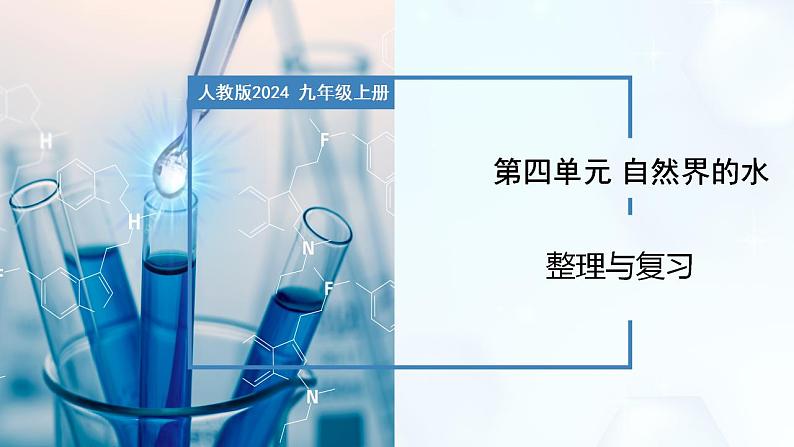 人教版2024 九年级上册

第四单元 自然界的水

整理与复习